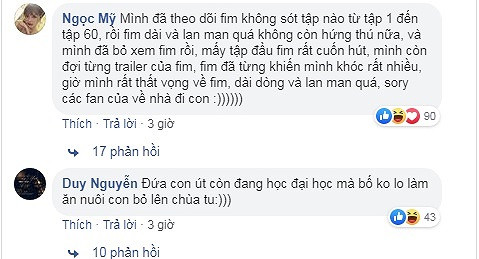 Ngọc Mỹ Mình đã theo dõi fim không sót tập nào từ tập 1 đến tập 60, rồi fim dài và lan man quá không còn hứng thú nữa, và mình đã bỏ xem fim rồi, mấy tập đầu fim rất cuốn hút, mình còn đợi từng trailer của fim, fim đã từng khiến mình khóc rất nhiều, giờ mình rất thất vọng về fim, dài dòng và lan man quá, sory các fan của về nhà đi con :))))))

90

Thích · Trả lời · 3 giờ

17 phản hồi

Duy Nguyễn Đứa con út còn đang học đại học mà bố ko lo làm ăn nuôi con bỏ lên chùa tu:)))

43

Thích · Trả lời · 3 giờ

10 phản hồi